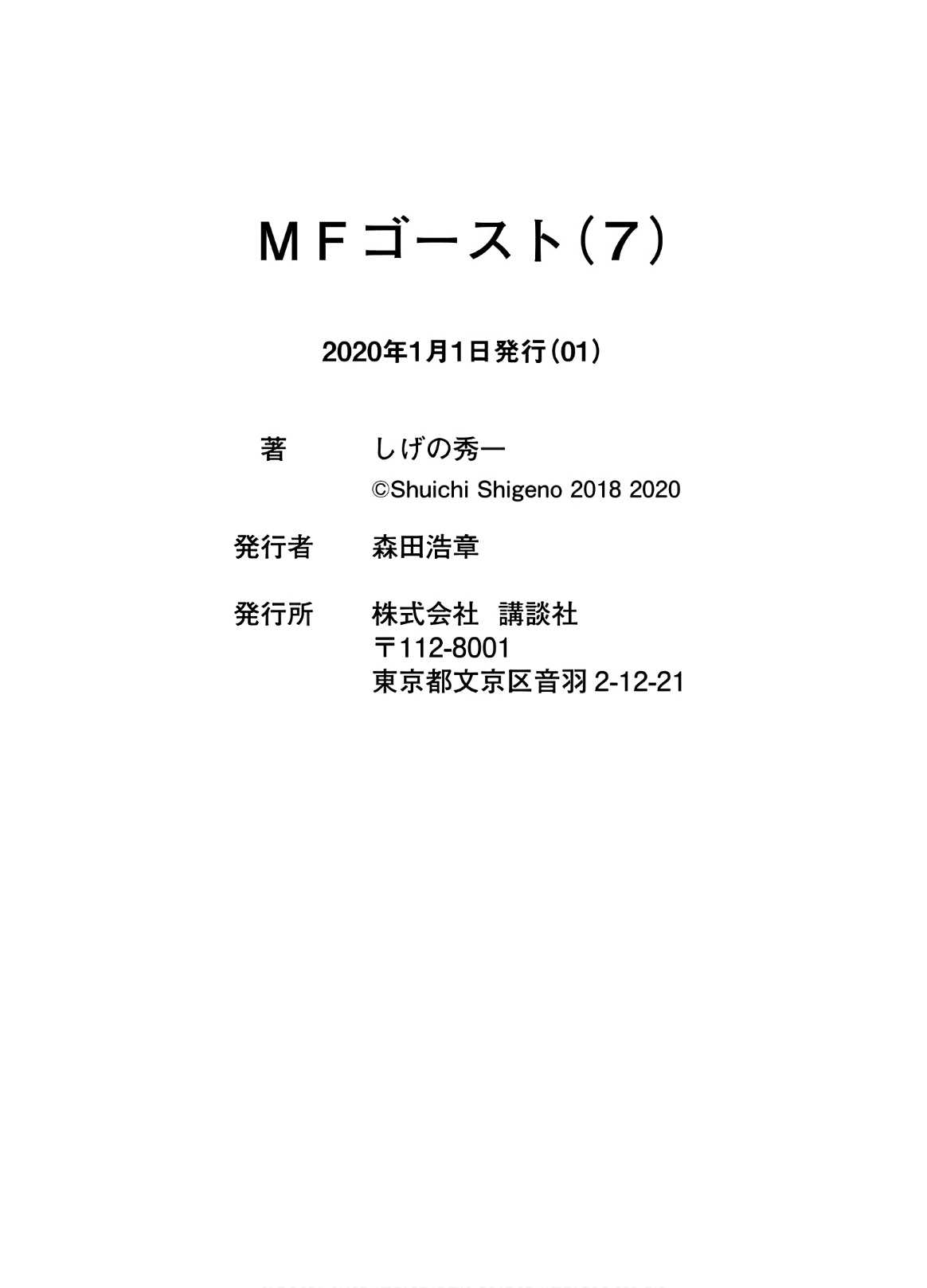 ＭＦゴースト（７）

2020年1月1日発行（01）

著 しげの秀一
©Shuichi Shigeno 2018 2020

発行者 森田浩章

発行所 株式会社 講談社
〒112-8001
東京都文京区音羽2-12-21